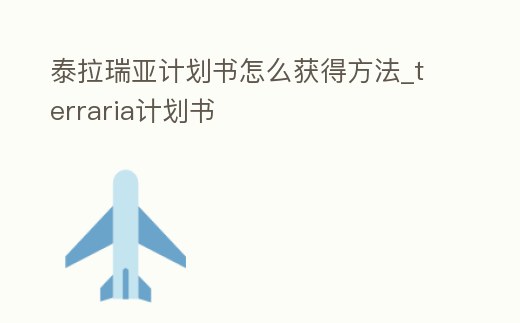 泰拉瑞亚计划书怎么获得方法_terraria计划书